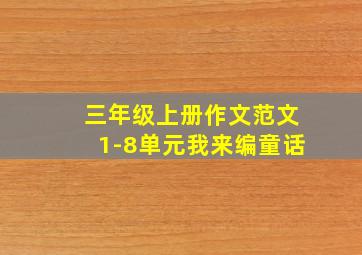 三年级上册作文范文
1-8单元我来编童话